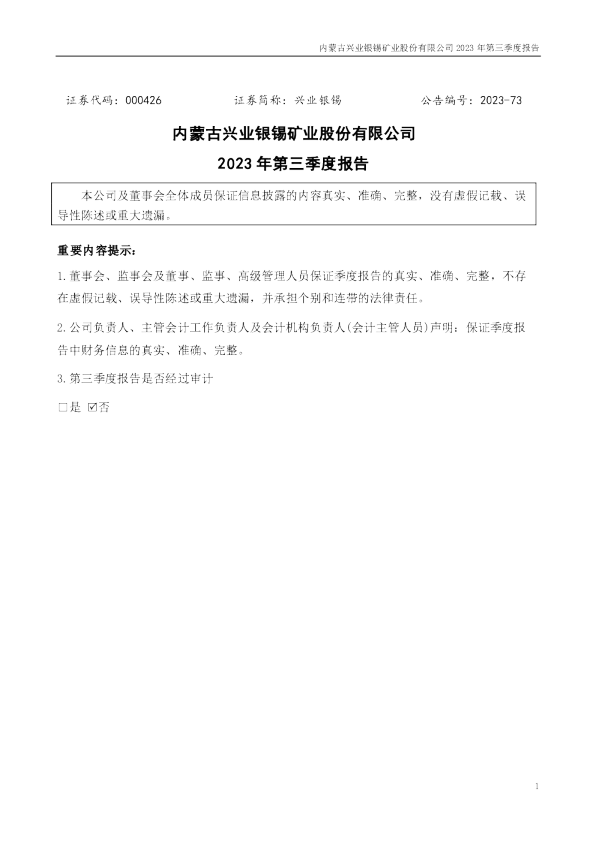 内蒙古兴业银锡矿业股份有限公司2023年第三季度报告

证券代码：000426 证券简称：兴业银锡 公告编号：2023-73

内蒙古兴业银锡矿业股份有限公司

2023年第三季度报告

本公司及董事会全体成员保证信息披露的内容真实、准确、完整，没有虚假记载、误导性陈述或重大遗漏。

重要内容提示：

1.董事会、监事会及董事、监事、高级管理人员保证季度报告的真实、准确、完整，不存在虚假记载、误导性陈述或重大遗漏，并承担个别和连带的法律责任。

2.公司负责人、主管会计工作负责人及会计机构负责人(会计主管人员)声明：保证季度报告中财务信息的真实、准确、完整。

3.第三季度报告是否经过审计

☐是 ☑否

1